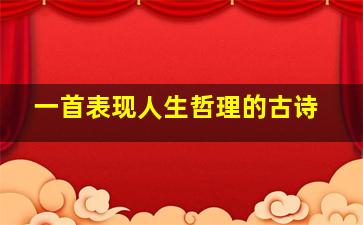 一首表现人生哲理的古诗